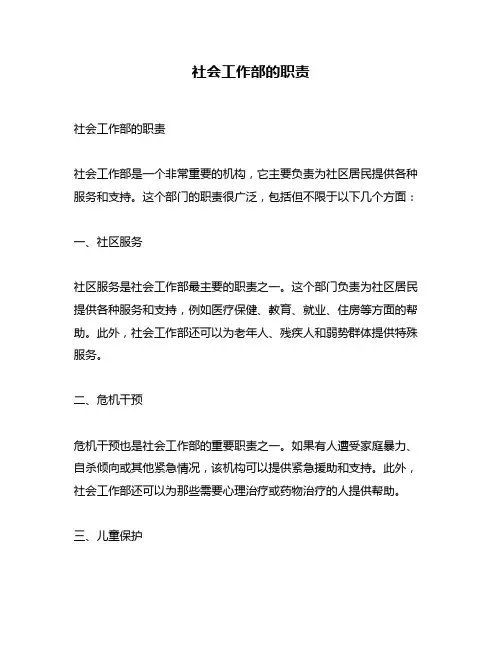 社会工作部的职责

社会工作部的职责

社会工作部是一个非常重要的机构，它主要负责为社区居民提供各种服务和支持。这个部门的职责很广泛，包括但不限于以下几个方面：

一、社区服务

社区服务是社会工作部最主要的职责之一。这个部门负责为社区居民提供各种服务和支持，例如医疗保健、教育、就业、住房等方面的帮助。此外，社会工作部还可以为老年人、残疾人和弱势群体提供特殊服务。

二、危机干预

危机干预也是社会工作部的重要职责之一。如果有人遭受家庭暴力、自杀倾向或其他紧急情况，该机构可以提供紧急援助和支持。此外，社会工作部还可以为那些需要心理治疗或药物治疗的人提供帮助。

三、儿童保护